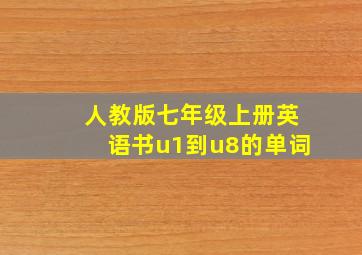 人教版七年级上册英语书u1到u8的单词